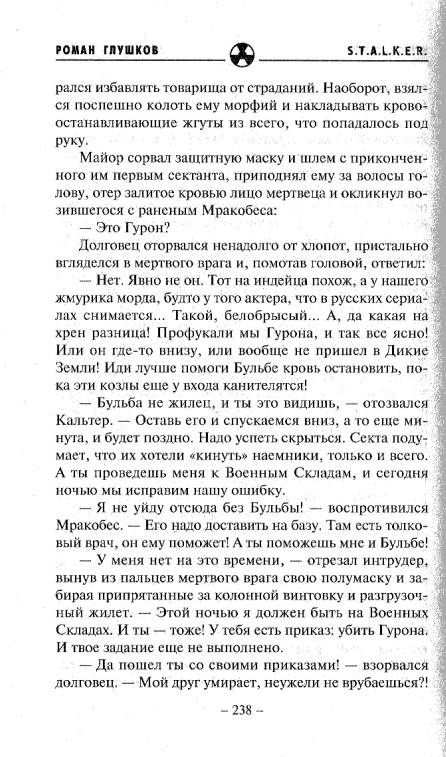 РОМАН ГЛУШКОВ S.T.A.L.K.E.R.

рался избавлять товарища от страданий. Наоборот, взялся поспешно колоть ему морфий и накладывать кровоостанавливающие жгуты из всего, что попадалось под руку.

Майор сорвал защитную маску и шлем с приконченного им первым сектанта, приподнял ему за волосы голову, отер залитое кровью лицо мертвеца и окликнул возившегося с раненым Мракобеса:

— Это Гурон?

Долговец оторвался ненадолго от хлопот, пристально вгляделся в мертвого врага и, помотав головой, ответил:

— Нет. Явно не он. Тот на индейца похож, а у нашего жмурика морда, будто у того актера, что в русских сериалах снимается... Такой, белобрысый... А, да какая на хрен разница! Профукали мы Гурона, и так все ясно! Или он где-то внизу, или вообще не пришел в Дикие Земли! Иди лучше помоги Бульбе кровь остановить, пока эти козлы еще у входа канителятся!

— Бульба не жилец, и ты это видишь, — отозвался Кальтер. — Оставь его и спускаемся вниз, а то еще минута, и будет поздно. Надо успеть скрыться. Секта подумает, что их хотели «кинуть» наемники, только и всего. А ты проведешь меня к Военным Складам, и сегодня ночью мы исправим нашу ошибку.

— Я не уйду отсюда без Бульбы! — воспротивился Мракобес. — Его надо доставить на базу. Там есть толковый врач, он ему поможет! А ты поможешь мне и Бульбе!

— У меня нет на это времени, — отрезал интрудер, вынув из пальцев мертвого врага свою полумаску и забирая припрятанные за колонной винтовку и разгрузочный жилет. — Этой ночью я должен быть на Военных Складах. И ты — тоже! У тебя есть приказ: убить Гурона. И твое задание еще не выполнено.

— Да пошел ты со своими приказами! — взорвался долговец. — Мой друг умирает, неужели не врубаешься?!

– 238 –